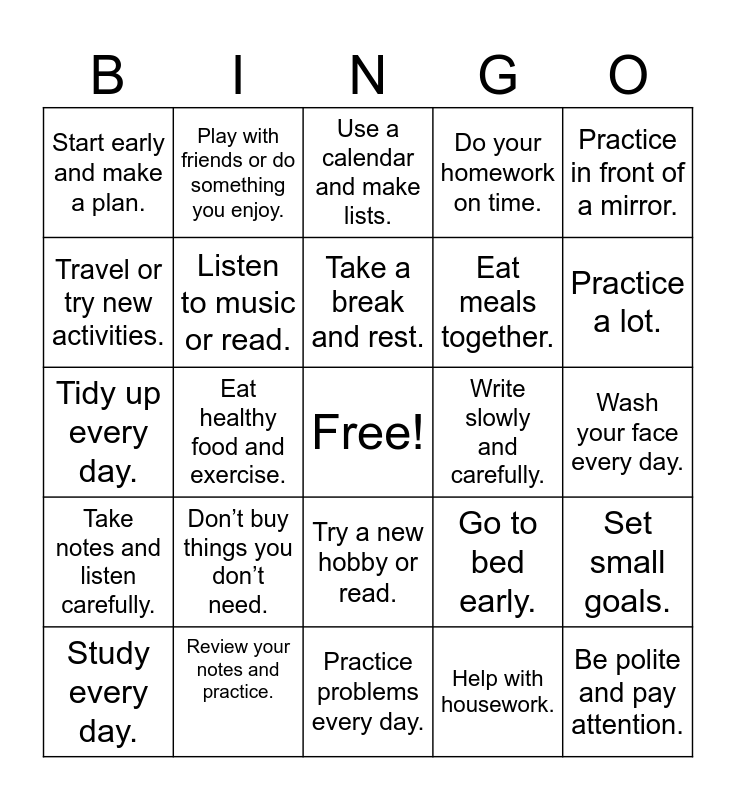 | B | I | N | G | O |
|---|---|---|---|---|
| Start early and make a plan. | Play with friends or do something you enjoy. | Use a calendar and make lists. | Do your homework on time. | Practice in front of a mirror. |
| Travel or try new activities. | Listen to music or read. | Take a break and rest. | Eat meals together. | Practice a lot. |
| Tidy up every day. | Eat healthy food and exercise. | Free! | Write slowly and carefully. | Wash your face every day. |
| Take notes and listen carefully. | Don't buy things you don't need. | Try a new hobby or read. | Go to bed early. | Set small goals. |
| Study every day. | Review your notes and practice. | Practice problems every day. | Help with housework. | Be polite and pay attention. |